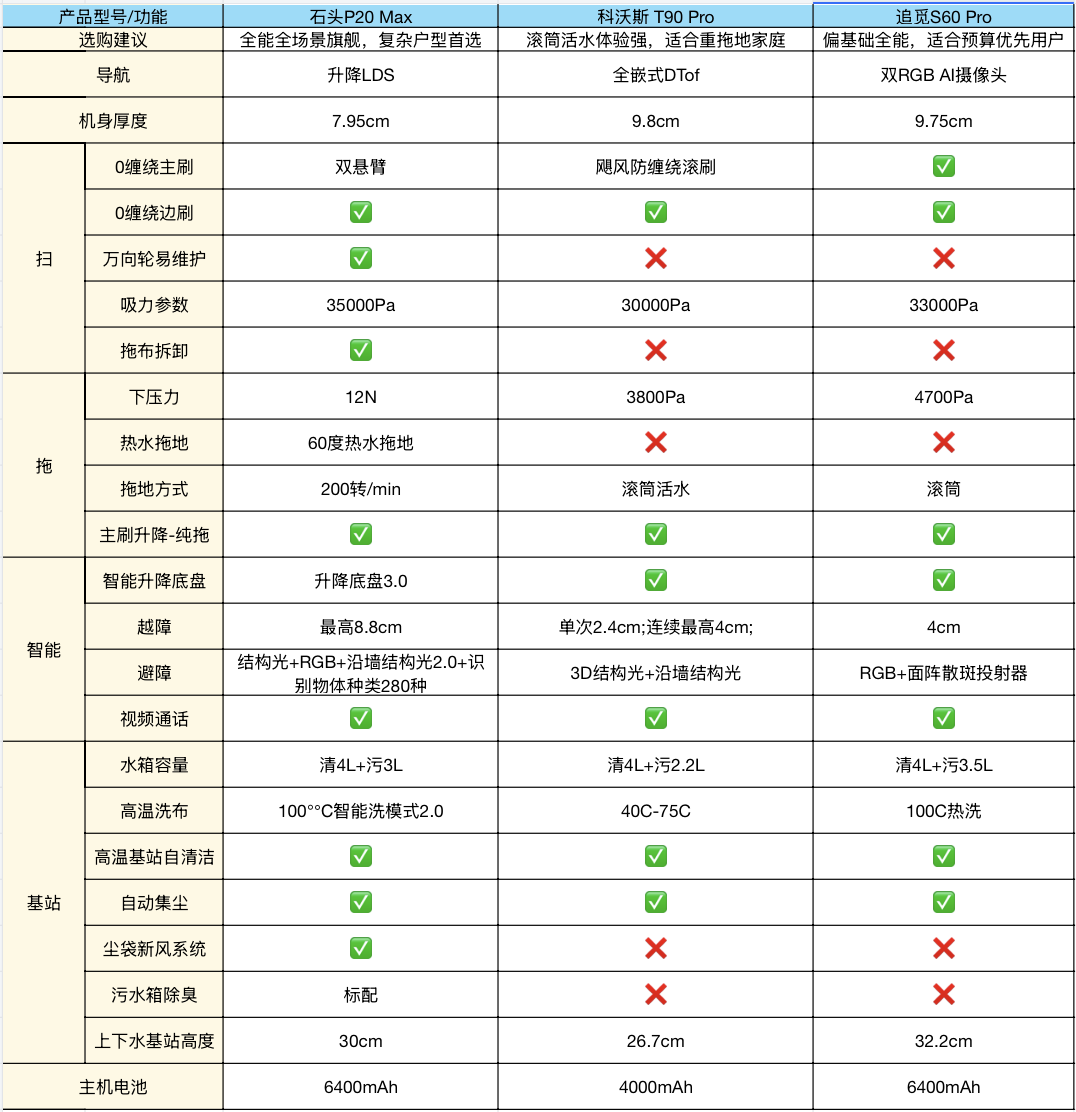 | 产品型号/功能 | | 石头P20 Max | 科沃斯 T90 Pro | 追觅S60 Pro |
|---|---|---|---|---|
| 选购建议 | | 全能全场景旗舰，复杂户型首选 | 滚筒活水体验强，适合重拖地家庭 | 偏基础全能，适合预算优先用户 |
| 导航 | | 升降LDS | 全嵌式DTof | 双RGB AI摄像头 |
| 机身厚度 | | 7.95cm | 9.8cm | 9.75cm |
| 扫 | 0缠绕主刷 | 双悬臂 | 飓风防缠绕滚刷 | ✅ |
| 扫 | 0缠绕边刷 | ✅ | ✅ | ✅ |
| 扫 | 万向轮易维护 | ✅ | ❌ | ❌ |
| 扫 | 吸力参数 | 35000Pa | 30000Pa | 33000Pa |
| 扫 | 拖布拆卸 | ✅ | ❌ | ❌ |
| 拖 | 下压力 | 12N | 3800Pa | 4700Pa |
| 拖 | 热水拖地 | 60度热水拖地 | ❌ | ❌ |
| 拖 | 拖地方式 | 200转/min | 滚筒活水 | 滚筒 |
| 拖 | 主刷升降-纯拖 | ✅ | ✅ | ✅ |
| 智能 | 智能升降底盘 | 升降底盘3.0 | ✅ | ✅ |
| 智能 | 越障 | 最高8.8cm | 单次2.4cm;连续最高4cm; | 4cm |
| 智能 | 避障 | 结构光+RGB+沿墙结构光2.0+识别物体种类280种 | 3D结构光+沿墙结构光 | RGB+面阵散斑投射器 |
| 智能 | 视频通话 | ✅ | ✅ | ✅ |
| 基站 | 水箱容量 | 清4L+污3L | 清4L+污2.2L | 清4L+污3.5L |
| 基站 | 高温洗布 | 100°°C智能洗模式2.0 | 40C-75C | 100C热洗 |
| 基站 | 高温基站自清洁 | ✅ | ✅ | ✅ |
| 基站 | 自动集尘 | ✅ | ✅ | ✅ |
| 基站 | 尘袋新风系统 | ✅ | ❌ | ❌ |
| 基站 | 污水箱除臭 | 标配 | ❌ | ❌ |
| 基站 | 上下水基站高度 | 30cm | 26.7cm | 32.2cm |
| 主机电池 | | 6400mAh | 4000mAh | 6400mAh |